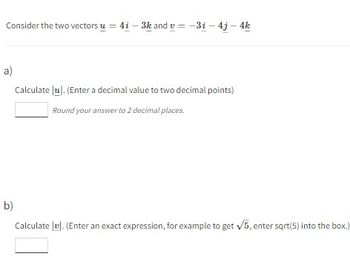 Consider the two vectors $\underset{\sim}{u} = 4\underset{\sim}{i} - 3\underset{\sim}{k}$ and $\underset{\sim}{v} = -3\underset{\sim}{i} - 4\underset{\sim}{j} - 4\underset{\sim}{k}$

a)

Calculate $|\underset{\sim}{u}|$. (Enter a decimal value to two decimal points)

Round your answer to 2 decimal places.

b)

Calculate $|\underset{\sim}{v}|$. (Enter an exact expression, for example to get $\sqrt{5}$, enter sqrt(5) into the box.)